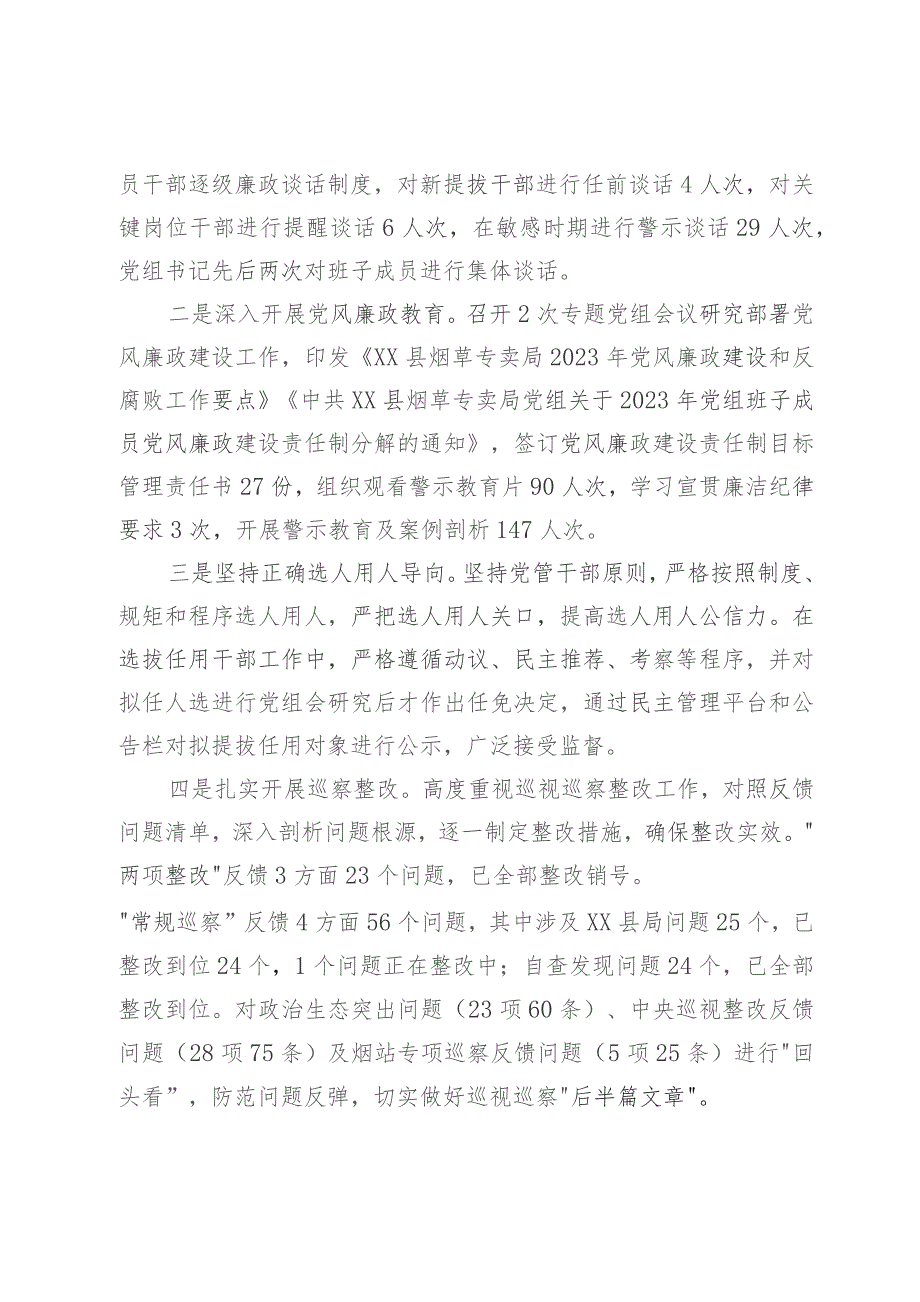 员干部逐级廉政谈话制度，对新提拔干部进行任前谈话4人次，对关键岗位干部进行提醒谈话6人次，在敏感时期进行警示谈话29人次，党组书记先后两次对班子成员进行集体谈话。

二是深入开展党风廉政教育。召开2次专题党组会议研究部署党风廉政建设工作，印发《XX县烟草专卖局2023年党风廉政建设和反腐败工作要点》《中共XX县烟草专卖局党组关于2023年党组班子成员党风廉政建设责任制分解的通知》，签订党风廉政建设责任制目标管理责任书27份，组织观看警示教育片90人次，学习宣贯廉洁纪律要求3次，开展警示教育及案例剖析147人次。

三是坚持正确选人用人导向。坚持党管干部原则，严格按照制度、规矩和程序选人用人，严把选人用人关口，提高选人用人公信力。在选拔任用干部工作中，严格遵循动议、民主推荐、考察等程序，并对拟任人选进行党组会研究后才作出任免决定，通过民主管理平台和公告栏对拟提拔任用对象进行公示，广泛接受监督。

四是扎实开展巡察整改。高度重视巡视巡察整改工作，对照反馈问题清单，深入剖析问题根源，逐一制定整改措施，确保整改实效。"两项整改"反馈3方面23个问题，已全部整改销号。

"常规巡察”反馈4方面56个问题，其中涉及XX县局问题25个，已整改到位24个，1个问题正在整改中；自查发现问题24个，已全部整改到位。对政治生态突出问题（23项60条）、中央巡视整改反馈问题（28项75条）及烟站专项巡察反馈问题（5项25条）进行"回头看”，防范问题反弹，切实做好巡视巡察"后半篇文章"。